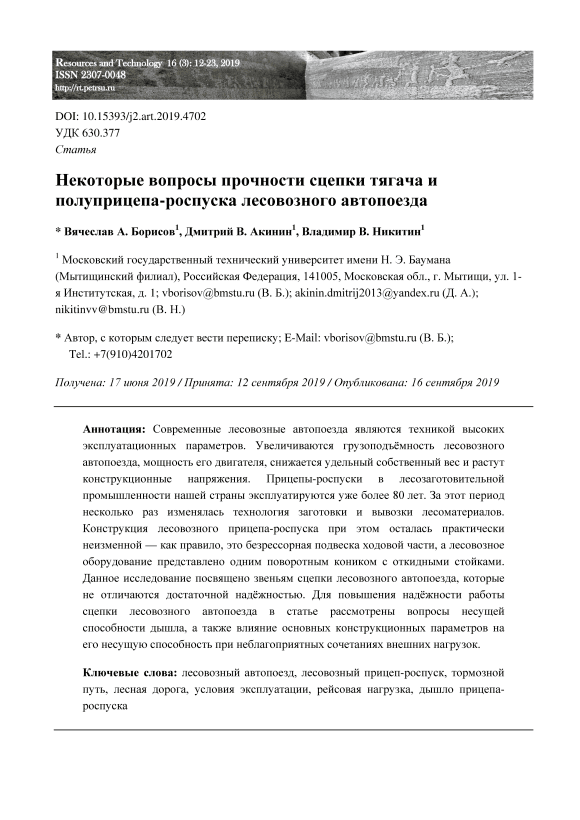 Resources and Technology 16 (3): 12-23, 2019
ISSN 2307-0048
http://rt.petrsu.ru

DOI: 10.15393/j2.art.2019.4702
УДК 630.377
Статья

Некоторые вопросы прочности сцепки тягача и полуприцепа-роспуска лесовозного автопоезда

* Вячеслав А. Борисов$^1$, Дмитрий В. Акинин$^1$, Владимир В. Никитин$^1$

$^1$ Московский государственный технический университет имени Н. Э. Баумана (Мытищинский филиал), Российская Федерация, 141005, Московская обл., г. Мытищи, ул. 1-я Институтская, д. 1; vborisov@bmstu.ru (В. Б.); akinin.dmitrij2013@yandex.ru (Д. А.); nikitinvv@bmstu.ru (В. Н.)

* Автор, с которым следует вести переписку; E-Mail: vborisov@bmstu.ru (В. Б.); Tel.: +7(910)4201702

Получена: 17 июня 2019 / Принята: 12 сентября 2019 / Опубликована: 16 сентября 2019

Аннотация: Современные лесовозные автопоезда являются техникой высоких эксплуатационных параметров. Увеличиваются грузоподъёмность лесовозного автопоезда, мощность его двигателя, снижается удельный собственный вес и растут конструкционные напряжения. Прицепы-роспуски в лесозаготовительной промышленности нашей страны эксплуатируются уже более 80 лет. За этот период несколько раз изменялась технология заготовки и вывозки лесоматериалов. Конструкция лесовозного прицепа-роспуска при этом осталась практически неизменной — как правило, это безрессорная подвеска ходовой части, а лесовозное оборудование представлено одним поворотным коником с откидными стойками. Данное исследование посвящено звеньям сцепки лесовозного автопоезда, которые не отличаются достаточной надёжностью. Для повышения надёжности работы сцепки лесовозного автопоезда в статье рассмотрены вопросы несущей способности дышла, а также влияние основных конструкционных параметров на его несущую способность при неблагоприятных сочетаниях внешних нагрузок.

Ключевые слова: лесовозный автопоезд, лесовозный прицеп-роспуск, тормозной путь, лесная дорога, условия эксплуатации, рейсовая нагрузка, дышло прицепа-роспуска